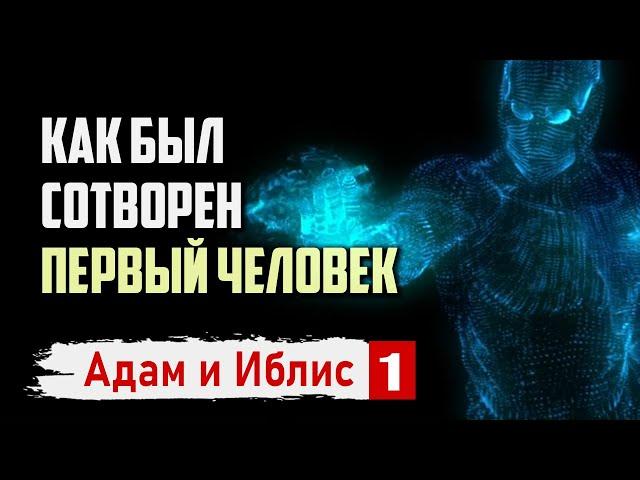 КАК БЫЛ
СОТВОРЕН
ПЕРВЫЙ ЧЕЛОВЕК

Адам и Иблис 1